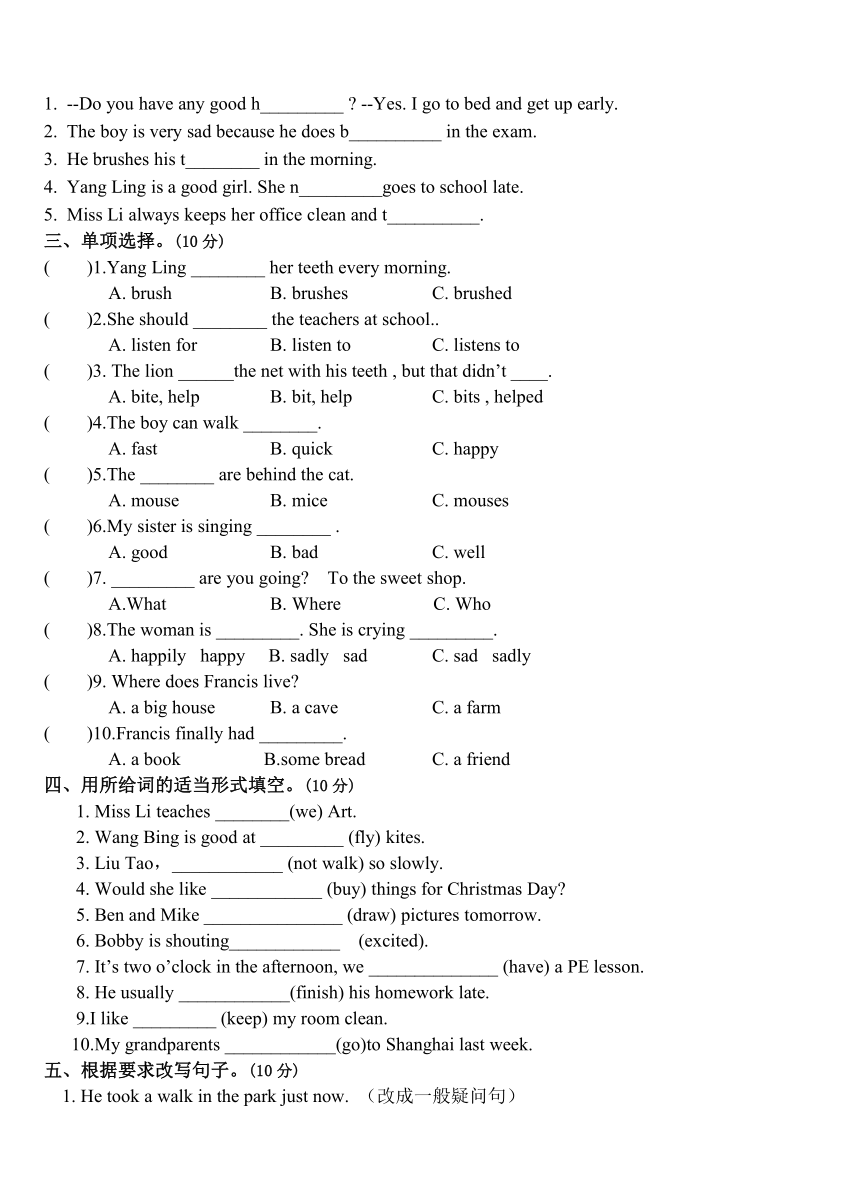 1. --Do you have any good h_________ ? --Yes. I go to bed and get up early.
2. The boy is very sad because he does b__________ in the exam.
3. He brushes his t________ in the morning.
4. Yang Ling is a good girl. She n_________goes to school late.
5. Miss Li always keeps her office clean and t__________.
三、单项选择。(10 分)
(　　)1.Yang Ling ________ her teeth every morning.
A. brush　　B. brushes　　C. brushed
(　　)2.She should ________ the teachers at school..
A. listen for　　B. listen to　　C. listens to
(　　)3. The lion ______the net with his teeth , but that didn't ____.
A. bite, help　　B. bit, help　　C. bits , helped
(　　)4.The boy can walk ________.
A. fast　　B. quick　　C. happy
(　　)5.The ________ are behind the cat.
A. mouse　　B. mice　　C. mouses
(　　)6.My sister is singing ________ .
A. good　　B. bad　　C. well
(　　)7. _________ are you going?　To the sweet shop.
A.What　　B. Where　　C. Who
(　　)8.The woman is _________. She is crying _________.
A. happily　happy　　B. sadly　sad　　C. sad　sadly
(　　)9. Where does Francis live?
A. a big house　　B. a cave　　C. a farm
(　　)10.Francis finally had _________.
A. a book　　B.some bread　　C. a friend
四、用所给词的适当形式填空。(10 分)
1. Miss Li teaches ________(we) Art.
2. Wang Bing is good at _________ (fly) kites.
3. Liu Tao，____________ (not walk) so slowly.
4. Would she like ____________ (buy) things for Christmas Day?
5. Ben and Mike _______________ (draw) pictures tomorrow.
6. Bobby is shouting____________　(excited).
7. It's two o'clock in the afternoon, we ______________ (have) a PE lesson.
8. He usually ____________(finish) his homework late.
9.I like _________ (keep) my room clean.
10.My grandparents ____________(go)to Shanghai last week.
五、根据要求改写句子。(10 分)
1. He took a walk in the park just now.　(改成一般疑问句)